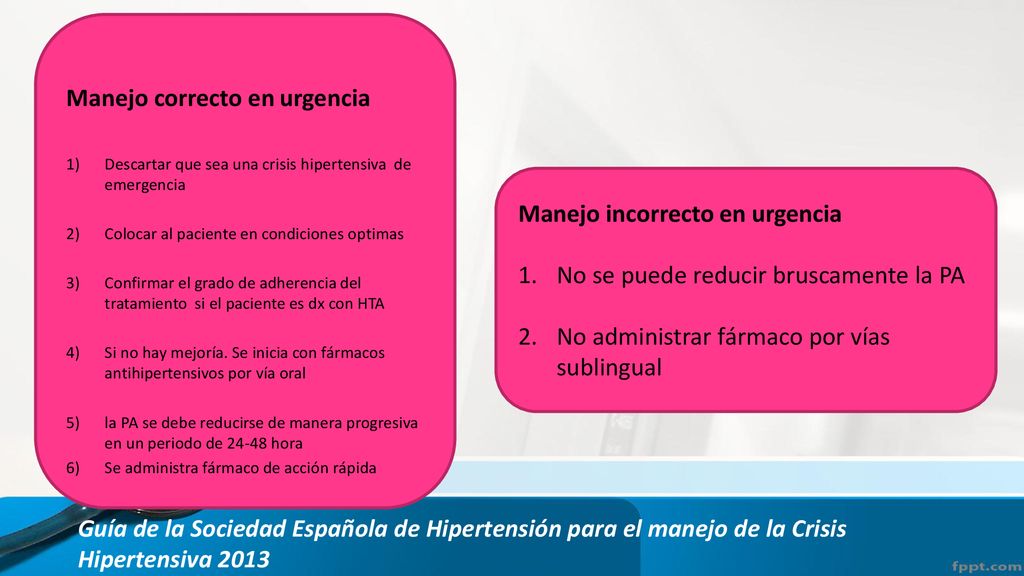 Manejo correcto en urgencia

1) Descartar que sea una crisis hipertensiva de emergencia

2) Colocar al paciente en condiciones optimas

3) Confirmar el grado de adherencia del tratamiento si el paciente es dx con HTA

4) Si no hay mejoría. Se inicia con fármacos antihipertensivos por vía oral

5) la PA se debe reducirse de manera progresiva en un periodo de 24-48 hora

6) Se administra fármaco de acción rápida

Manejo incorrecto en urgencia

1. No se puede reducir bruscamente la PA

2. No administrar fármaco por vías sublingual

Guía de la Sociedad Española de Hipertensión para el manejo de la Crisis Hipertensiva 2013

fppt.com